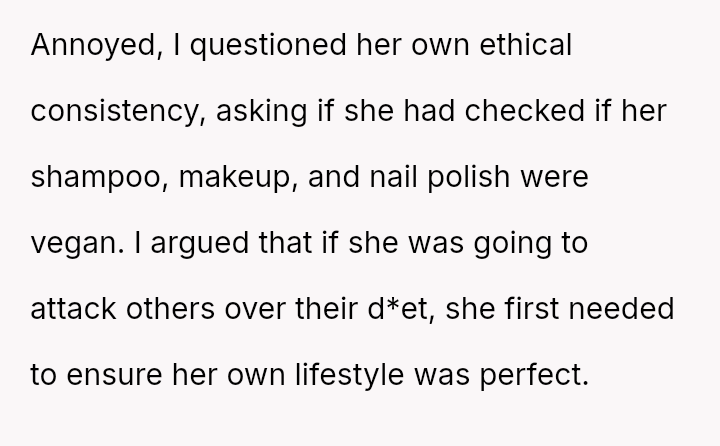 Annoyed, I questioned her own ethical consistency, asking if she had checked if her shampoo, makeup, and nail polish were vegan. I argued that if she was going to attack others over their d*et, she first needed to ensure her own lifestyle was perfect.